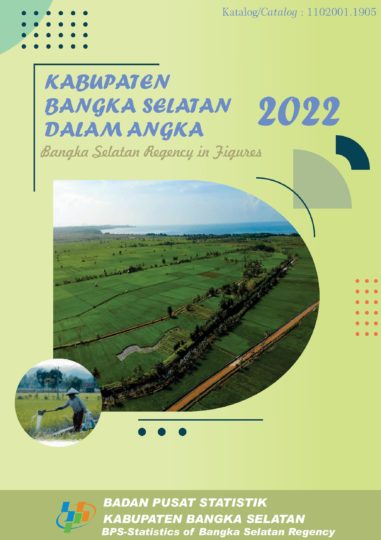 Katalog/Catalog : 1102001.1905

KABUPATEN BANGKA SELATAN DALAM ANGKA

2022

Bangka Selatan Regency in Figures

BADAN PUSAT STATISTIK
KABUPATEN BANGKA SELATAN
BPS-Statistics of Bangka Selatan Regency